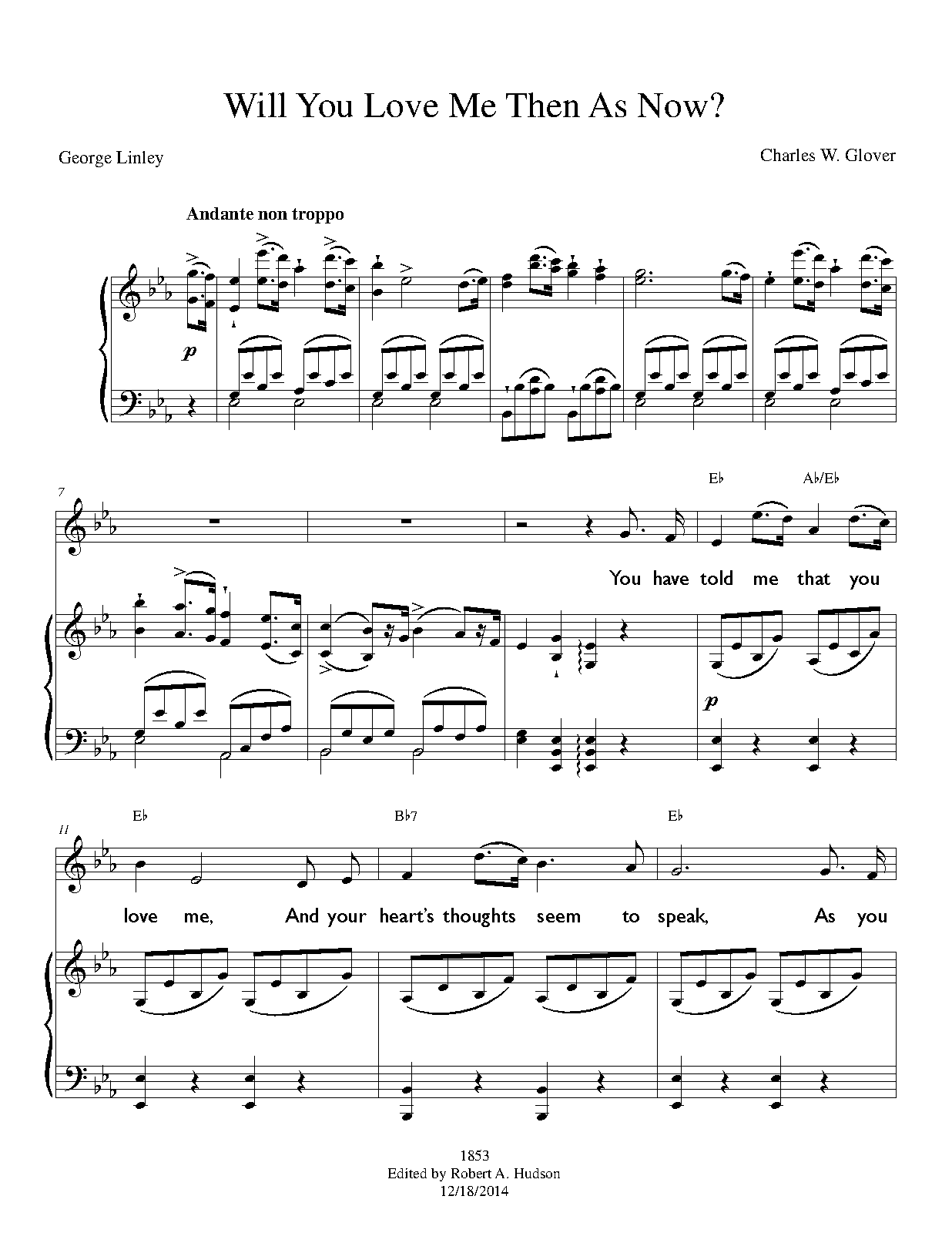 Will You Love Me Then As Now?

George Linley

Charles W. Glover

Andante non troppo

p

7

E♭ A♭/E♭

You have told me that you

p

11

E♭ B♭7 E♭

love me, And your heart's thoughts seem to speak, As you

1853
Edited by Robert A. Hudson
12/18/2014